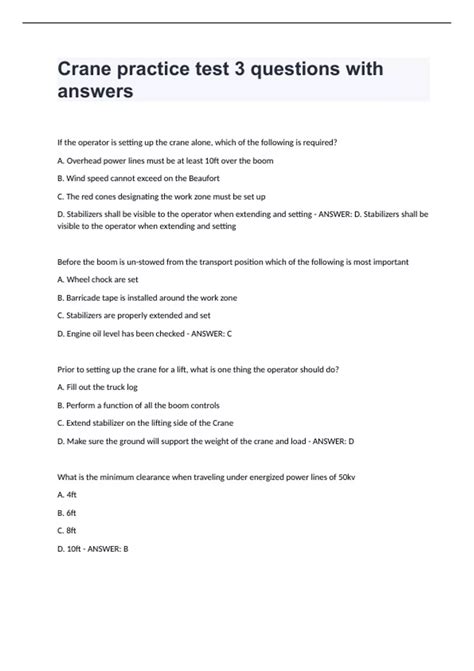 Crane practice test 3 questions with answers

If the operator is setting up the crane alone, which of the following is required?

A. Overhead power lines must be at least 10ft over the boom

B. Wind speed cannot exceed on the Beaufort

C. The red cones designating the work zone must be set up

D. Stabilizers shall be visible to the operator when extending and setting - ANSWER: D. Stabilizers shall be visible to the operator when extending and setting

Before the boom is un-stowed from the transport position which of the following is most important

A. Wheel chock are set

B. Barricade tape is installed around the work zone

C. Stabilizers are properly extended and set

D. Engine oil level has been checked - ANSWER: C

Prior to setting up the crane for a lift, what is one thing the operator should do?

A. Fill out the truck log

B. Perform a function of all the boom controls

C. Extend stabilizer on the lifting side of the Crane

D. Make sure the ground will support the weight of the crane and load - ANSWER: D

What is the minimum clearance when traveling under energized power lines of 50kv

A. 4ft

B. 6ft

C. 8ft

D. 10ft - ANSWER: B